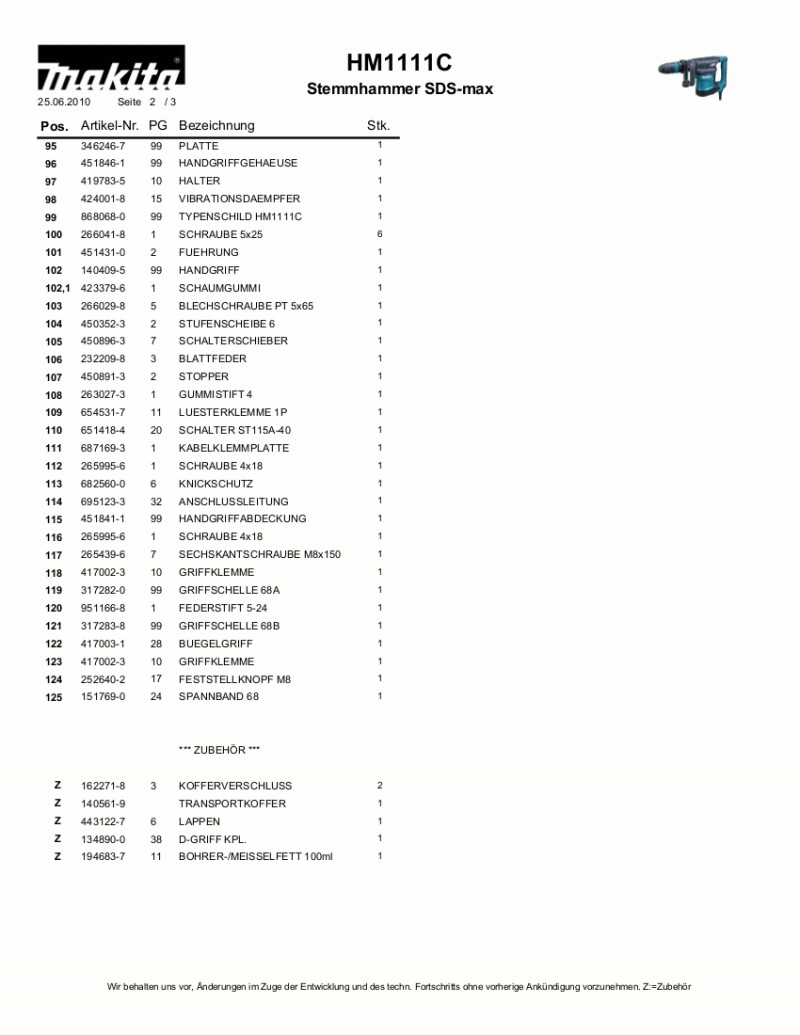 makita

25.06.2010 Seite 2 / 3

HM1111C
Stemmhammer SDS-max

| Pos. | Artikel-Nr. | PG | Bezeichnung | Stk. |
|---|---|---|---|---|
| 95 | 346246-7 | 99 | PLATTE | 1 |
| 96 | 451846-1 | 99 | HANDGRIFFGEHAEUSE | 1 |
| 97 | 419783-5 | 10 | HALTER | 1 |
| 98 | 424001-8 | 15 | VIBRATIONSDAEMPFER | 1 |
| 99 | 868068-0 | 99 | TYPENSCHILD HM1111C | 1 |
| 100 | 266041-8 | 1 | SCHRAUBE 5x25 | 6 |
| 101 | 451431-0 | 2 | FUEHRUNG | 1 |
| 102 | 140409-5 | 99 | HANDGRIFF | 1 |
| 102,1 | 423379-6 | 1 | SCHAUMGUMMI | 1 |
| 103 | 266029-8 | 5 | BLECHSCHRAUBE PT 5x65 | 1 |
| 104 | 450352-3 | 2 | STUFENSCHEIBE 6 | 1 |
| 105 | 450896-3 | 7 | SCHALTERSCHIEBER | 1 |
| 106 | 232209-8 | 3 | BLATTFEDER | 1 |
| 107 | 450891-3 | 2 | STOPPER | 1 |
| 108 | 263027-3 | 1 | GUMMISTIFT 4 | 1 |
| 109 | 654531-7 | 11 | LUESTERKLEMME 1P | 1 |
| 110 | 651418-4 | 20 | SCHALTER ST115A-40 | 1 |
| 111 | 687169-3 | 1 | KABELKLEMMPLATTE | 1 |
| 112 | 265995-6 | 1 | SCHRAUBE 4x18 | 1 |
| 113 | 682560-0 | 6 | KNICKSCHUTZ | 1 |
| 114 | 695123-3 | 32 | ANSCHLUSSLEITUNG | 1 |
| 115 | 451841-1 | 99 | HANDGRIFFABDECKUNG | 1 |
| 116 | 265995-6 | 1 | SCHRAUBE 4x18 | 1 |
| 117 | 265439-6 | 7 | SECHSKANTSCHRAUBE M8x150 | 1 |
| 118 | 417002-3 | 10 | GRIFFKLEMME | 1 |
| 119 | 317282-0 | 99 | GRIFFSCHELLE 68A | 1 |
| 120 | 951166-8 | 1 | FEDERSTIFT 5-24 | 1 |
| 121 | 317283-8 | 99 | GRIFFSCHELLE 68B | 1 |
| 122 | 417003-1 | 28 | BUEGELGRIFF | 1 |
| 123 | 417002-3 | 10 | GRIFFKLEMME | 1 |
| 124 | 252640-2 | 17 | FESTSTELLKNOPF M8 | 1 |
| 125 | 151769-0 | 24 | SPANNBAND 68 | 1 |
| | | | *** ZUBEHÖR *** | |
| Z | 162271-8 | 3 | KOFFERVERSCHLUSS | 2 |
| Z | 140561-9 | | TRANSPORTKOFFER | 1 |
| Z | 443122-7 | 6 | LAPPEN | 1 |
| Z | 134890-0 | 38 | D-GRIFF KPL. | 1 |
| Z | 194683-7 | 11 | BOHRER-/MEISSELFETT 100ml | 1 |

Wir behalten uns vor, Änderungen im Zuge der Entwicklung und des techn. Fortschritts ohne vorherige Ankündigung vorzunehmen. Z:=Zubehör